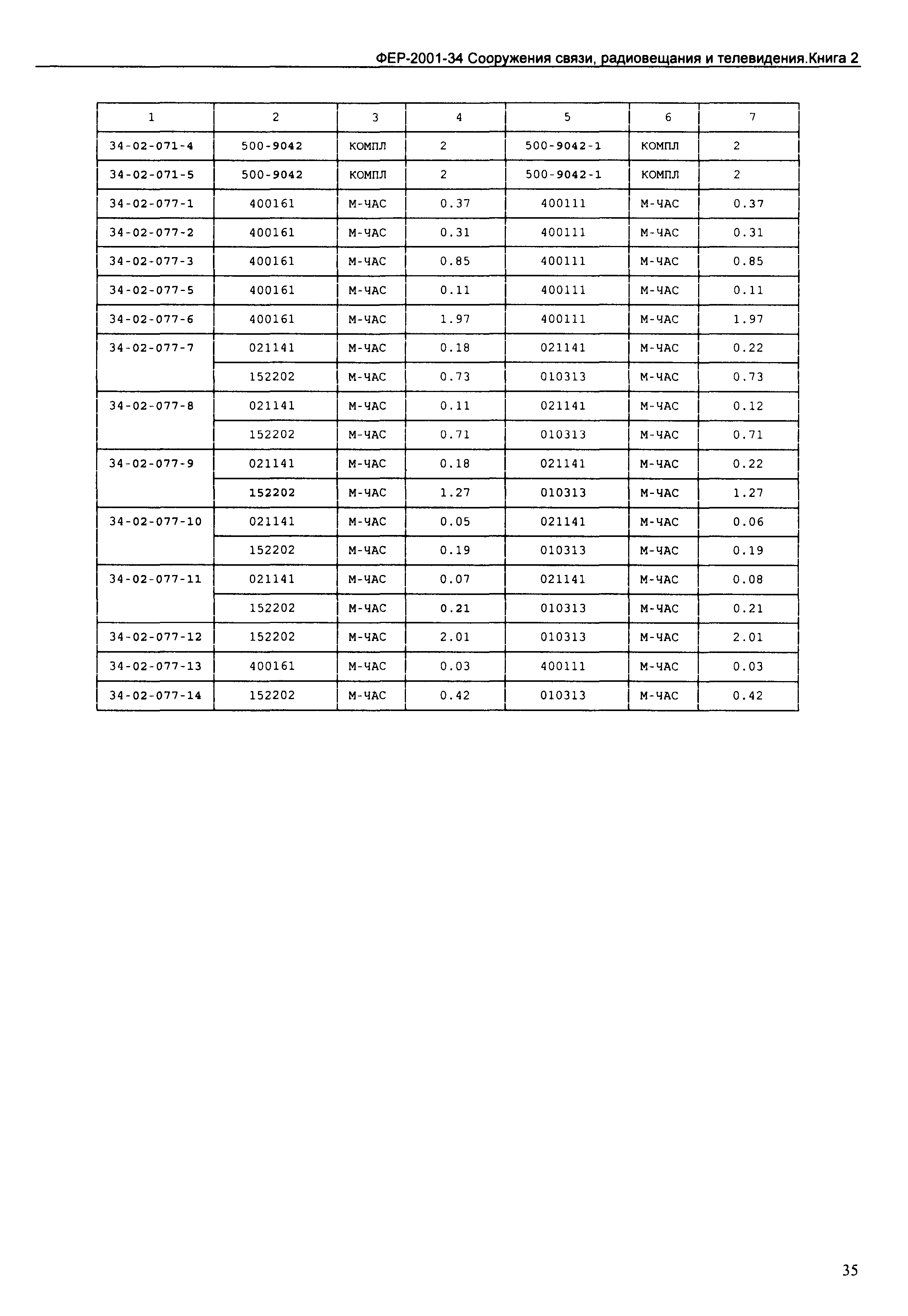 ФЕР-2001-34 Сооружения связи, радиовещания и телевидения.Книга 2

| 1 | 2 | 3 | 4 | 5 | 6 | 7 |
|---|---|---|---|---|---|---|
| 34-02-071-4 | 500-9042 | КОМПЛ | 2 | 500-9042-1 | КОМПЛ | 2 |
| 34-02-071-5 | 500-9042 | КОМПЛ | 2 | 500-9042-1 | КОМПЛ | 2 |
| 34-02-077-1 | 400161 | М-ЧАС | 0.37 | 400111 | М-ЧАС | 0.37 |
| 34-02-077-2 | 400161 | М-ЧАС | 0.31 | 400111 | М-ЧАС | 0.31 |
| 34-02-077-3 | 400161 | М-ЧАС | 0.85 | 400111 | М-ЧАС | 0.85 |
| 34-02-077-5 | 400161 | М-ЧАС | 0.11 | 400111 | М-ЧАС | 0.11 |
| 34-02-077-6 | 400161 | М-ЧАС | 1.97 | 400111 | М-ЧАС | 1.97 |
| 34-02-077-7 | 021141 | М-ЧАС | 0.18 | 021141 | М-ЧАС | 0.22 |
| | 152202 | М-ЧАС | 0.73 | 010313 | М-ЧАС | 0.73 |
| 34-02-077-8 | 021141 | М-ЧАС | 0.11 | 021141 | М-ЧАС | 0.12 |
| | 152202 | М-ЧАС | 0.71 | 010313 | М-ЧАС | 0.71 |
| 34-02-077-9 | 021141 | М-ЧАС | 0.18 | 021141 | М-ЧАС | 0.22 |
| | 152202 | М-ЧАС | 1.27 | 010313 | М-ЧАС | 1.27 |
| 34-02-077-10 | 021141 | М-ЧАС | 0.05 | 021141 | М-ЧАС | 0.06 |
| | 152202 | М-ЧАС | 0.19 | 010313 | М-ЧАС | 0.19 |
| 34-02-077-11 | 021141 | М-ЧАС | 0.07 | 021141 | М-ЧАС | 0.08 |
| | 152202 | М-ЧАС | 0.21 | 010313 | М-ЧАС | 0.21 |
| 34-02-077-12 | 152202 | М-ЧАС | 2.01 | 010313 | М-ЧАС | 2.01 |
| 34-02-077-13 | 400161 | М-ЧАС | 0.03 | 400111 | М-ЧАС | 0.03 |
| 34-02-077-14 | 152202 | М-ЧАС | 0.42 | 010313 | М-ЧАС | 0.42 |

35